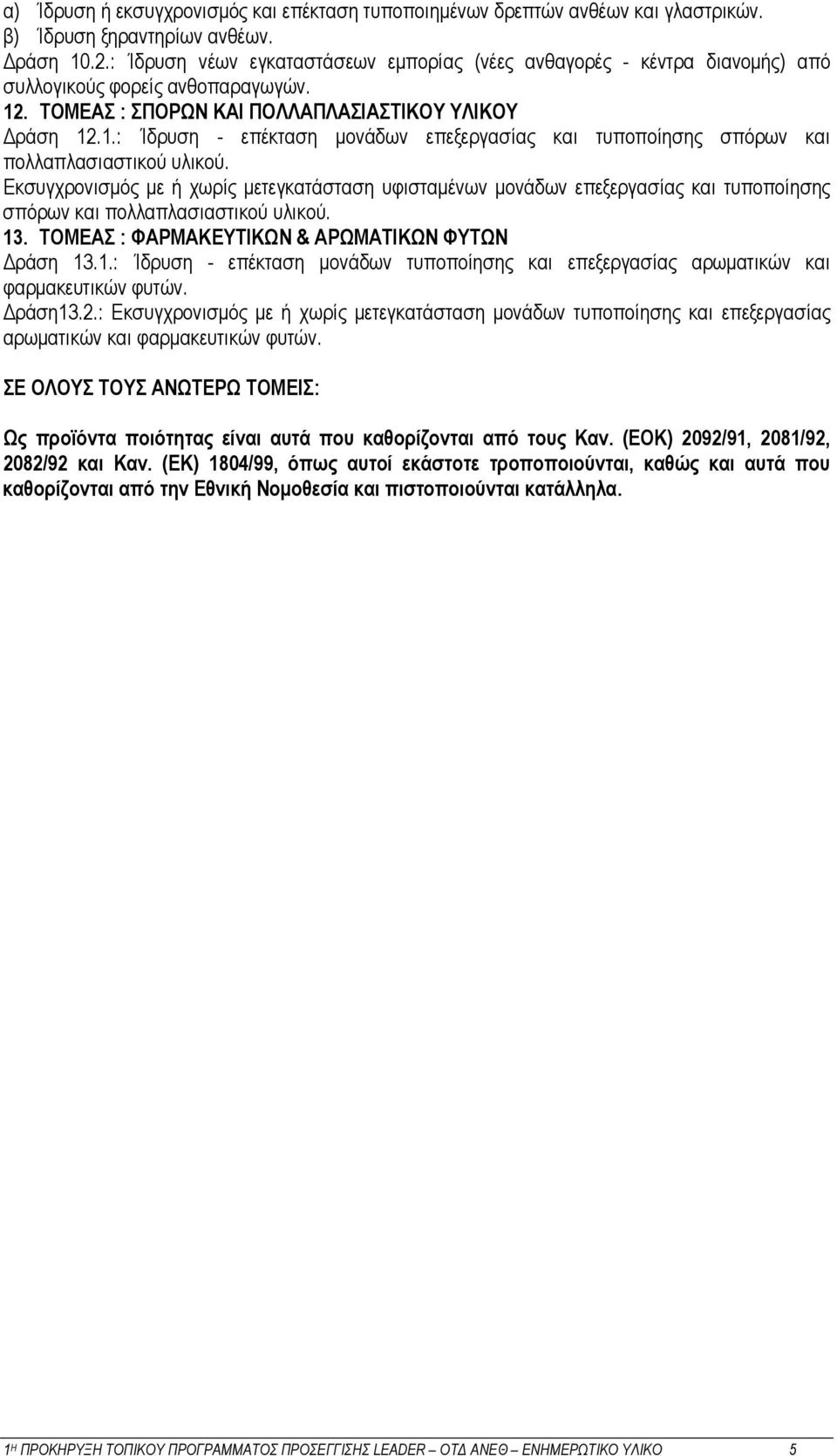 α) Ίδρυση ή εκσυγχρονισμός και επέκταση τυποποιημένων δρεπτών ανθέων και γλαστρικών.
β) Ίδρυση ξηραντηρίων ανθέων.
Δράση 10.2.: Ίδρυση νέων εγκαταστάσεων εμπορίας (νέες ανθαγορές - κέντρα διανομής) από συλλογικούς φορείς ανθοπαραγωγών.

12. ΤΟΜΕΑΣ : ΣΠΟΡΩΝ ΚΑΙ ΠΟΛΛΑΠΛΑΣΙΑΣΤΙΚΟΥ ΥΛΙΚΟΥ
Δράση 12.1.: Ίδρυση - επέκταση μονάδων επεξεργασίας και τυποποίησης σπόρων και πολλαπλασιαστικού υλικού.
Εκσυγχρονισμός με ή χωρίς μετεγκατάσταση υφισταμένων μονάδων επεξεργασίας και τυποποίησης σπόρων και πολλαπλασιαστικού υλικού.

13. ΤΟΜΕΑΣ : ΦΑΡΜΑΚΕΥΤΙΚΩΝ & ΑΡΩΜΑΤΙΚΩΝ ΦΥΤΩΝ
Δράση 13.1.: Ίδρυση - επέκταση μονάδων τυποποίησης και επεξεργασίας αρωματικών και φαρμακευτικών φυτών.
Δράση13.2.: Εκσυγχρονισμός με ή χωρίς μετεγκατάσταση μονάδων τυποποίησης και επεξεργασίας αρωματικών και φαρμακευτικών φυτών.

ΣΕ ΟΛΟΥΣ ΤΟΥΣ ΑΝΩΤΕΡΩ ΤΟΜΕΙΣ:

Ως προϊόντα ποιότητας είναι αυτά που καθορίζονται από τους Καν. (ΕΟΚ) 2092/91, 2081/92, 2082/92 και Καν. (ΕΚ) 1804/99, όπως αυτοί εκάστοτε τροποποιούνται, καθώς και αυτά που καθορίζονται από την Εθνική Νομοθεσία και πιστοποιούνται κατάλληλα.

1Η ΠΡΟΚΗΡΥΞΗ ΤΟΠΙΚΟΥ ΠΡΟΓΡΑΜΜΑΤΟΣ ΠΡΟΣΕΓΓΙΣΗΣ LEADER – ΟΤΔ ΑΝΕΘ – ΕΝΗΜΕΡΩΤΙΚΟ ΥΛΙΚΟ 5